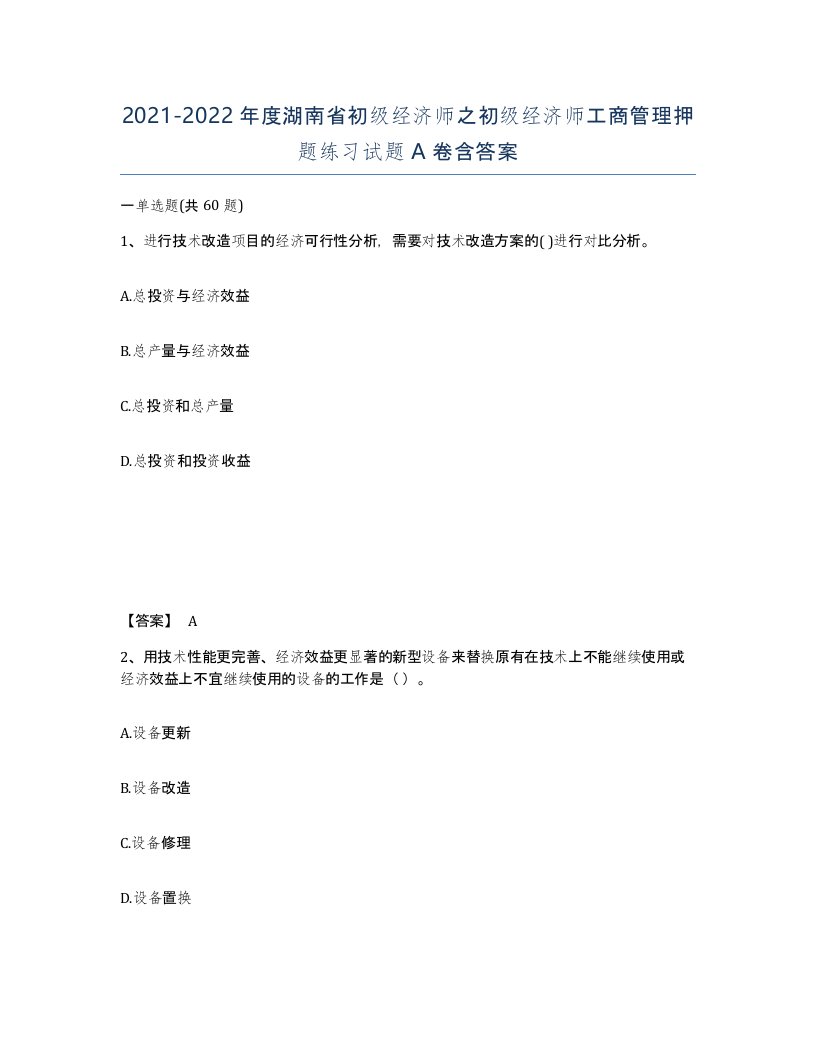 2021-2022年度湖南省初级经济师之初级经济师工商管理押题练习试题A卷含答案

一单选题(共60题)

1、进行技术改造项目的经济可行性分析，需要对技术改造方案的( )进行对比分析。

A.总投资与经济效益

B.总产量与经济效益

C.总投资和总产量

D.总投资和投资收益

【答案】 A

2、用技术性能更完善、经济效益更显著的新型设备来替换原有在技术上不能继续使用或经济效益上不宜继续使用的设备的工作是（ ）。

A.设备更新

B.设备改造

C.设备修理

D.设备置换